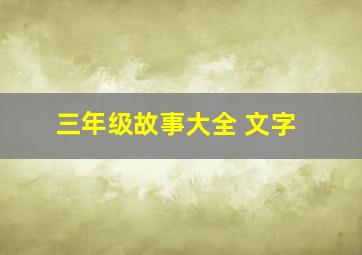 三年级故事大全 文字